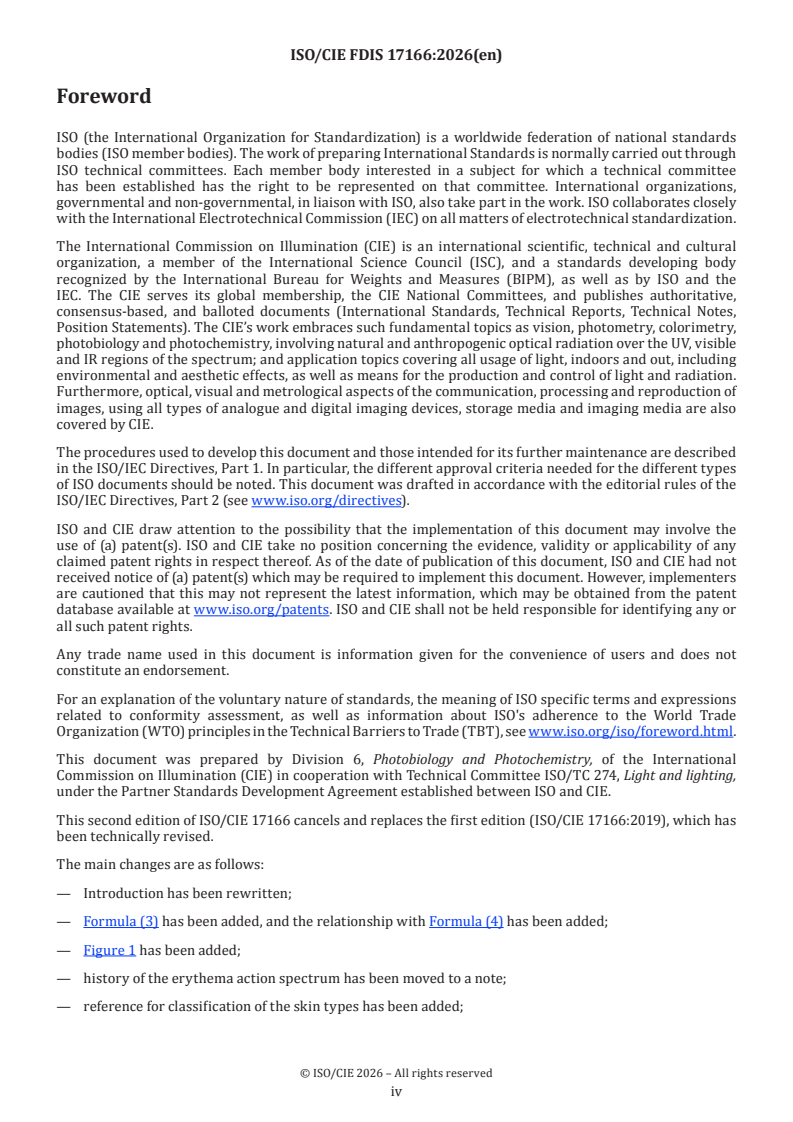 ISO/CIE FDIS 17166:2026(en)

Foreword

ISO (the International Organization for Standardization) is a worldwide federation of national standards bodies (ISO member bodies). The work of preparing International Standards is normally carried out through ISO technical committees. Each member body interested in a subject for which a technical committee has been established has the right to be represented on that committee. International organizations, governmental and non-governmental, in liaison with ISO, also take part in the work. ISO collaborates closely with the International Electrotechnical Commission (IEC) on all matters of electrotechnical standardization.

The International Commission on Illumination (CIE) is an international scientific, technical and cultural organization, a member of the International Science Council (ISC), and a standards developing body recognized by the International Bureau for Weights and Measures (BIPM), as well as by ISO and the IEC. The CIE serves its global membership, the CIE National Committees, and publishes authoritative, consensus-based, and balloted documents (International Standards, Technical Reports, Technical Notes, Position Statements). The CIE's work embraces such fundamental topics as vision, photometry, colorimetry, photobiology and photochemistry, involving natural and anthropogenic optical radiation over the UV, visible and IR regions of the spectrum; and application topics covering all usage of light, indoors and out, including environmental and aesthetic effects, as well as means for the production and control of light and radiation. Furthermore, optical, visual and metrological aspects of the communication, processing and reproduction of images, using all types of analogue and digital imaging devices, storage media and imaging media are also covered by CIE.

The procedures used to develop this document and those intended for its further maintenance are described in the ISO/IEC Directives, Part 1. In particular, the different approval criteria needed for the different types of ISO documents should be noted. This document was drafted in accordance with the editorial rules of the ISO/IEC Directives, Part 2 (see www.iso.org/directives).

ISO and CIE draw attention to the possibility that the implementation of this document may involve the use of (a) patent(s). ISO and CIE take no position concerning the evidence, validity or applicability of any claimed patent rights in respect thereof. As of the date of publication of this document, ISO and CIE had not received notice of (a) patent(s) which may be required to implement this document. However, implementers are cautioned that this may not represent the latest information, which may be obtained from the patent database available at www.iso.org/patents. ISO and CIE shall not be held responsible for identifying any or all such patent rights.

Any trade name used in this document is information given for the convenience of users and does not constitute an endorsement.

For an explanation of the voluntary nature of standards, the meaning of ISO specific terms and expressions related to conformity assessment, as well as information about ISO's adherence to the World Trade Organization (WTO) principles in the Technical Barriers to Trade (TBT), see www.iso.org/iso/foreword.html.

This document was prepared by Division 6, Photobiology and Photochemistry, of the International Commission on Illumination (CIE) in cooperation with Technical Committee ISO/TC 274, Light and lighting, under the Partner Standards Development Agreement established between ISO and CIE.

This second edition of ISO/CIE 17166 cancels and replaces the first edition (ISO/CIE 17166:2019), which has been technically revised.

The main changes are as follows:

— Introduction has been rewritten;

— Formula (3) has been added, and the relationship with Formula (4) has been added;

— Figure 1 has been added;

— history of the erythema action spectrum has been moved to a note;

— reference for classification of the skin types has been added;

© ISO/CIE 2026 – All rights reserved
iv